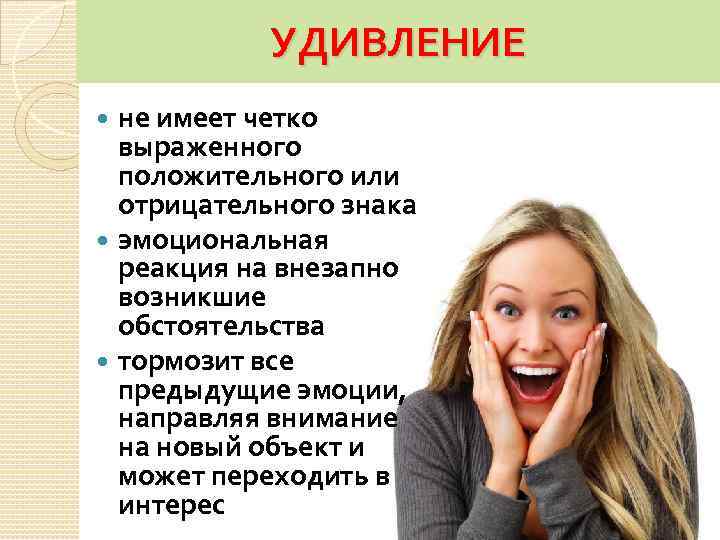 УДИВЛЕНИЕ

не имеет четко выраженного положительного или отрицательного знака

эмоциональная реакция на внезапно возникшие обстоятельства

тормозит все предыдущие эмоции, направляя внимание на новый объект и может переходить в интерес